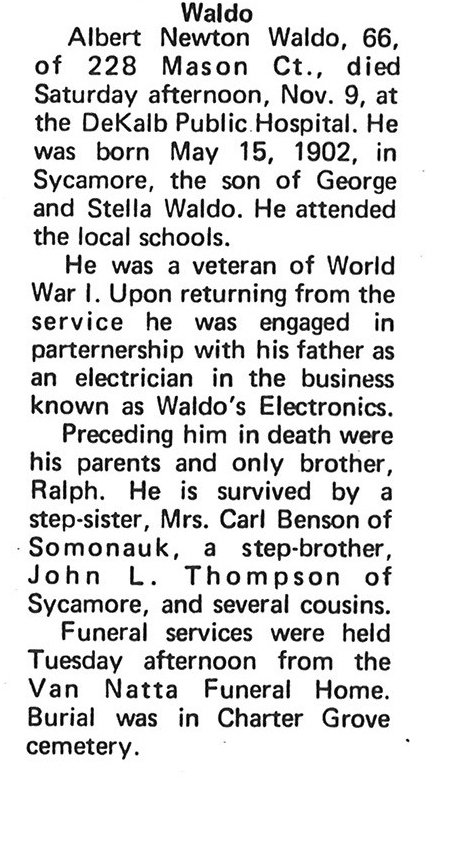 Waldo

Albert Newton Waldo, 66, of 228 Mason Ct., died Saturday afternoon, Nov. 9, at the DeKalb Public Hospital. He was born May 15, 1902, in Sycamore, the son of George and Stella Waldo. He attended the local schools.

He was a veteran of World War I. Upon returning from the service he was engaged in parternership with his father as an electrician in the business known as Waldo's Electronics.

Preceding him in death were his parents and only brother, Ralph. He is survived by a step-sister, Mrs. Carl Benson of Somonauk, a step-brother, John L. Thompson of Sycamore, and several cousins.

Funeral services were held Tuesday afternoon from the Van Natta Funeral Home. Burial was in Charter Grove cemetery.